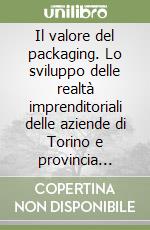 unilibro

Il valore del packaging. Lo sviluppo delle realtà imprenditoriali delle aziende di Torino e provincia...

COPERTINA NON DISPONIBILE